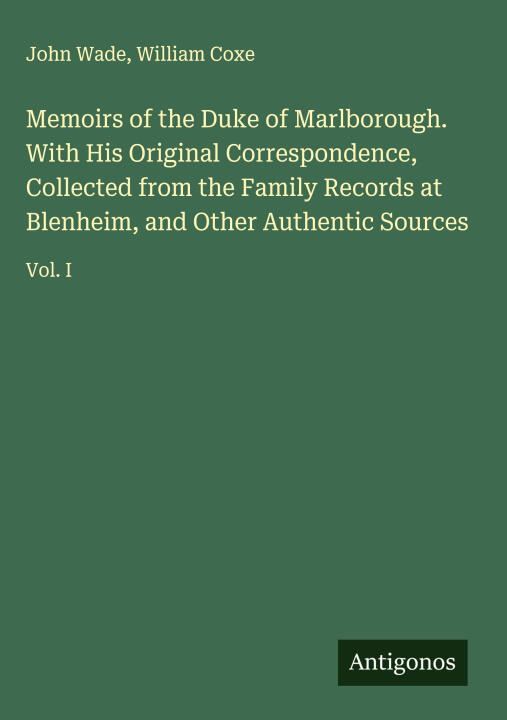 John Wade, William Coxe

Memoirs of the Duke of Marlborough. With His Original Correspondence, Collected from the Family Records at Blenheim, and Other Authentic Sources

Vol. I

Antigonos